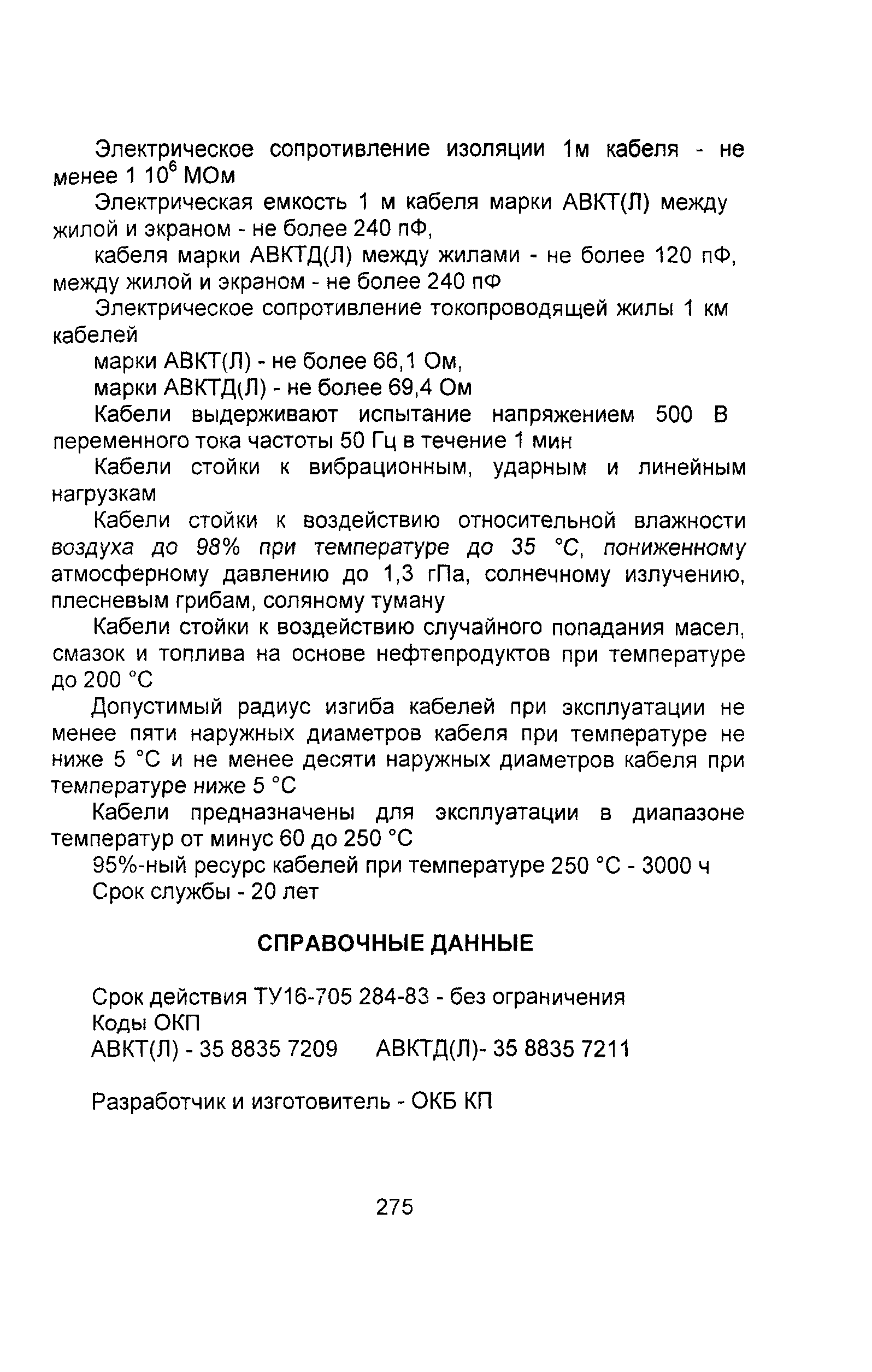 Электрическое сопротивление изоляции 1м кабеля - не менее 1 $10^6$ МОм

Электрическая емкость 1 м кабеля марки АВКТ(Л) между жилой и экраном - не более 240 пФ,

кабеля марки АВКТД(Л) между жилами - не более 120 пФ, между жилой и экраном - не более 240 пФ

Электрическое сопротивление токопроводящей жилы 1 км кабелей

марки АВКТ(Л) - не более 66,1 Ом,

марки АВКТД(Л) - не более 69,4 Ом

Кабели выдерживают испытание напряжением 500 В переменного тока частоты 50 Гц в течение 1 мин

Кабели стойки к вибрационным, ударным и линейным нагрузкам

Кабели стойки к воздействию относительной влажности воздуха до 98% при температуре до 35 °С, пониженному атмосферному давлению до 1,3 гПа, солнечному излучению, плесневым грибам, соляному туману

Кабели стойки к воздействию случайного попадания масел, смазок и топлива на основе нефтепродуктов при температуре до 200 °С

Допустимый радиус изгиба кабелей при эксплуатации не менее пяти наружных диаметров кабеля при температуре не ниже 5 °С и не менее десяти наружных диаметров кабеля при температуре ниже 5 °С

Кабели предназначены для эксплуатации в диапазоне температур от минус 60 до 250 °С

95%-ный ресурс кабелей при температуре 250 °С - 3000 ч

Срок службы - 20 лет

СПРАВОЧНЫЕ ДАННЫЕ

Срок действия ТУ16-705 284-83 - без ограничения
Коды ОКП
АВКТ(Л) - 35 8835 7209 АВКТД(Л)- 35 8835 7211

Разработчик и изготовитель - ОКБ КП

275